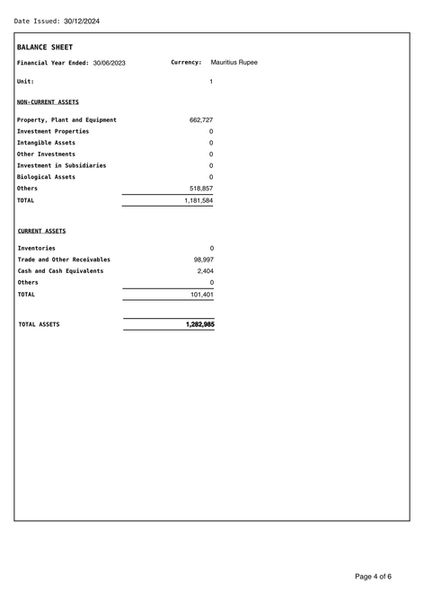 Date Issued: 30/12/2024

BALANCE SHEET

Financial Year Ended: 30/06/2023 Currency: Mauritius Rupee

Unit: 1

NON-CURRENT ASSETS

| | |
|---|---|
| Property, Plant and Equipment | 662,727 |
| Investment Properties | 0 |
| Intangible Assets | 0 |
| Other Investments | 0 |
| Investment in Subsidiaries | 0 |
| Biological Assets | 0 |
| Others | 518,857 |
| TOTAL | 1,181,584 |

CURRENT ASSETS

| | |
|---|---|
| Inventories | 0 |
| Trade and Other Receivables | 98,997 |
| Cash and Cash Equivalents | 2,404 |
| Others | 0 |
| TOTAL | 101,401 |

| | |
|---|---|
| TOTAL ASSETS | 1,282,985 |

Page 4 of 6